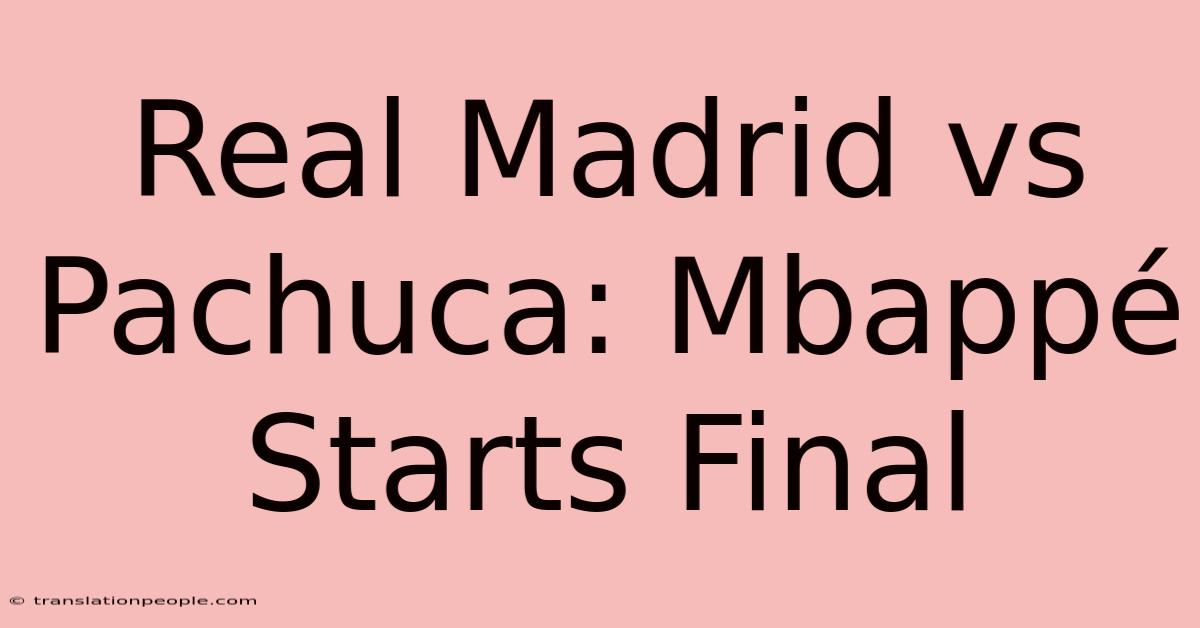 Real Madrid vs Pachuca: Mbappé Starts Final

© translationpeople.com